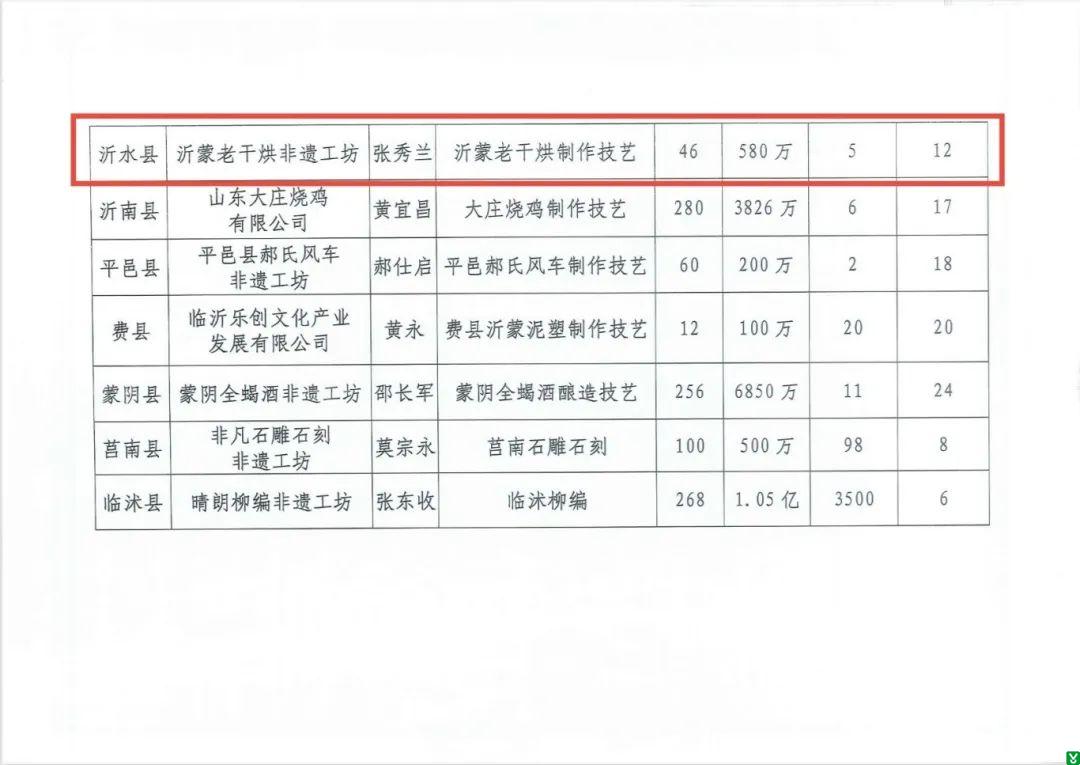 | 沂水县 | 沂蒙老干烘非遗工坊 | 张秀兰 | 沂蒙老干烘制作技艺 | 46 | 580万 | 5 | 12 |
|---|---|---|---|---|---|---|---|
| 沂南县 | 山东大庄烧鸡有限公司 | 黄宜昌 | 大庄烧鸡制作技艺 | 280 | 3826万 | 6 | 17 |
| 平邑县 | 平邑县郝氏风车非遗工坊 | 郝仕启 | 平邑郝氏风车制作技艺 | 60 | 200万 | 2 | 18 |
| 费县 | 临沂乐创文化产业发展有限公司 | 黄永 | 费县沂蒙泥塑制作技艺 | 12 | 100万 | 20 | 20 |
| 蒙阴县 | 蒙阴全蝎酒非遗工坊 | 邵长军 | 蒙阴全蝎酒酿造技艺 | 256 | 6850万 | 11 | 24 |
| 莒南县 | 非凡石雕石刻非遗工坊 | 莫宗永 | 莒南石雕石刻 | 100 | 500万 | 98 | 8 |
| 临沭县 | 晴朗柳编非遗工坊 | 张东收 | 临沭柳编 | 268 | 1.05亿 | 3500 | 6 |